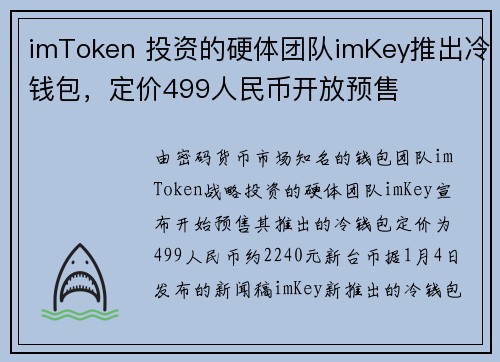 imToken 投资的硬体团队imKey推出冷钱包，定价499人民币开放预售

由密码货币市场知名的钱包团队imToken战略投资的硬体团队imKey宣布开始预售其推出的冷钱包定价为499人民币约2240元新台币据1月4日发布的新闻稿imKey新推出的冷钱包